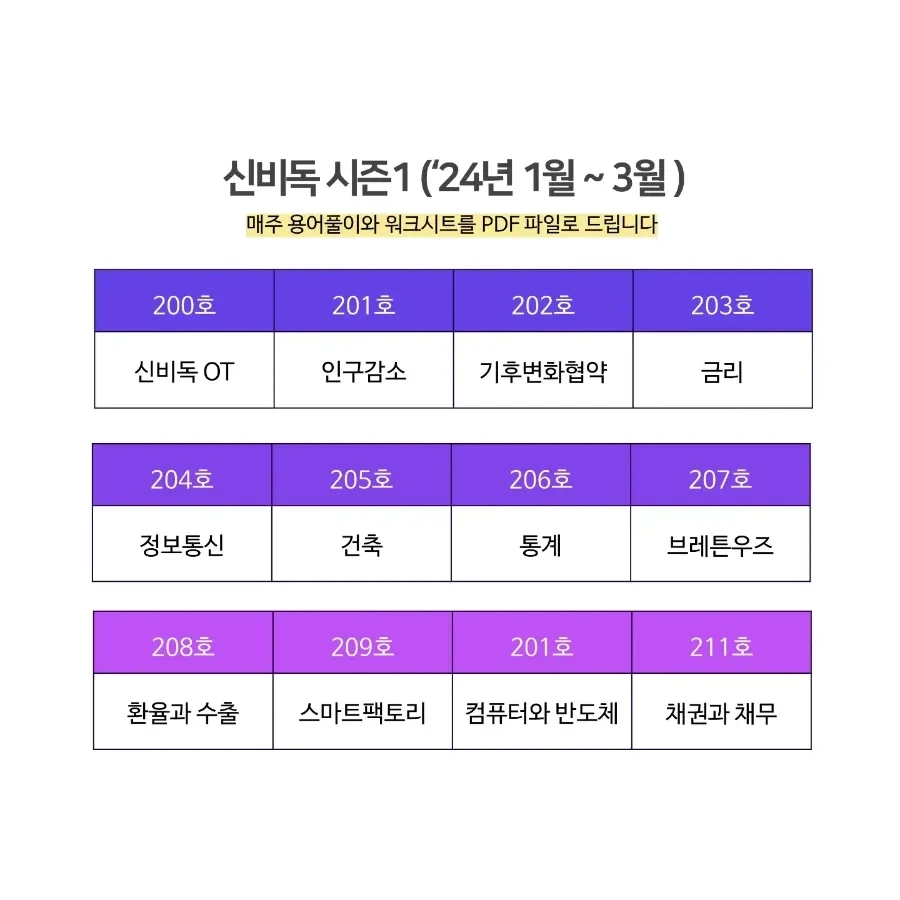 신비독 시즌1 ('24년 1월 ~ 3월 )

매주 용어풀이와 워크시트를 PDF 파일로 드립니다

| 200호 | 201호 | 202호 | 203호 |
|---|---|---|---|
| 신비독 OT | 인구감소 | 기후변화협약 | 금리 |

| 204호 | 205호 | 206호 | 207호 |
|---|---|---|---|
| 정보통신 | 건축 | 통계 | 브레튼우즈 |

| 208호 | 209호 | 201호 | 211호 |
|---|---|---|---|
| 환율과 수출 | 스마트팩토리 | 컴퓨터와 반도체 | 채권과 채무 |